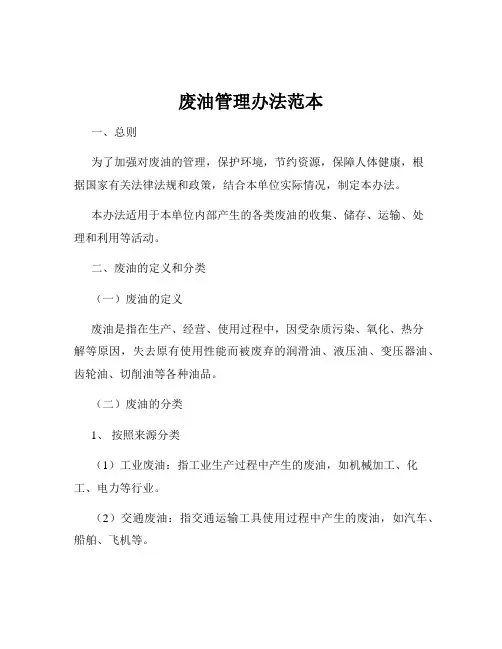 废油管理办法范本

一、总则

为了加强对废油的管理，保护环境，节约资源，保障人体健康，根据国家有关法律法规和政策，结合本单位实际情况，制定本办法。

本办法适用于本单位内部产生的各类废油的收集、储存、运输、处理和利用等活动。

二、废油的定义和分类

（一）废油的定义

废油是指在生产、经营、使用过程中，因受杂质污染、氧化、热分解等原因，失去原有使用性能而被废弃的润滑油、液压油、变压器油、齿轮油、切削油等各种油品。

（二）废油的分类

1、按照来源分类

（1）工业废油：指工业生产过程中产生的废油，如机械加工、化工、电力等行业。

（2）交通废油：指交通运输工具使用过程中产生的废油，如汽车、船舶、飞机等。